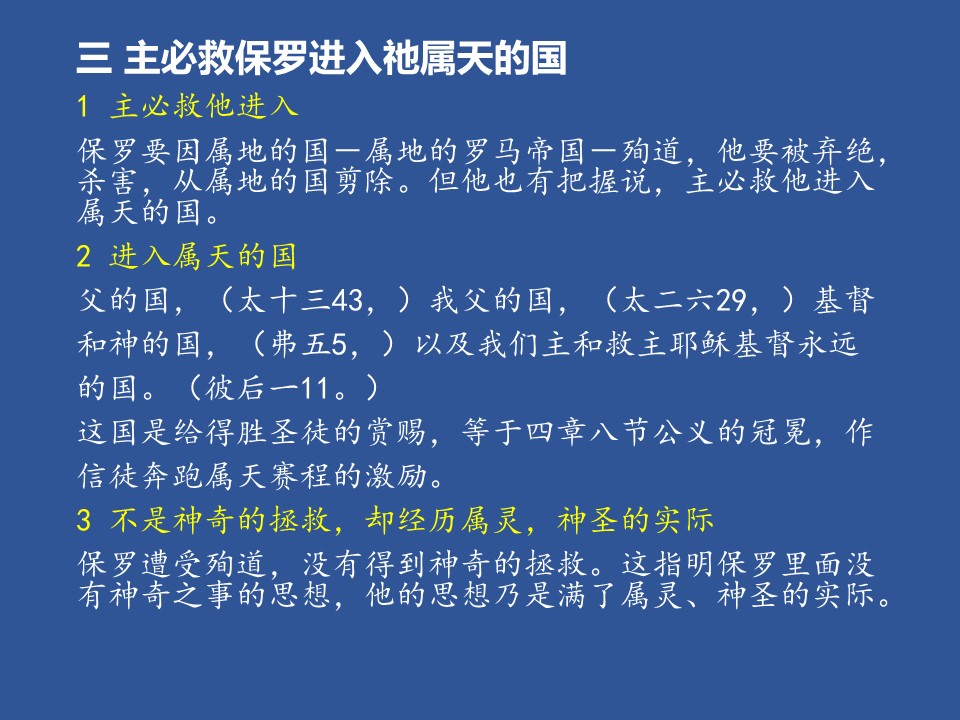 三 主必救保罗进入祂属天的国

1 主必救他进入

保罗要因属地的国—属地的罗马帝国—殉道，他要被弃绝，杀害，从属地的国剪除。但他也有把握说，主必救他进入属天的国。

2 进入属天的国

父的国，（太十三43，）我父的国，（太二六29，）基督和神的国，（弗五5，）以及我们主和救主耶稣基督永远的国。（彼后一11。）

这国是给得胜圣徒的赏赐，等于四章八节公义的冠冕，作信徒奔跑属天赛程的激励。

3 不是神奇的拯救，却经历属灵，神圣的实际

保罗遭受殉道，没有得到神奇的拯救。这指明保罗里面没有神奇之事的思想，他的思想乃是满了属灵、神圣的实际。